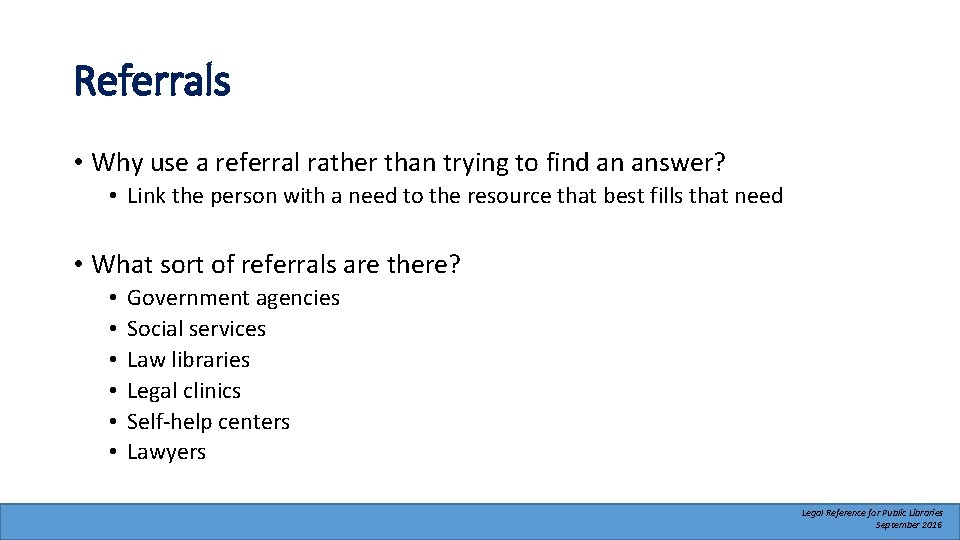 Referrals

• Why use a referral rather than trying to find an answer?
  • Link the person with a need to the resource that best fills that need

• What sort of referrals are there?
  • Government agencies
  • Social services
  • Law libraries
  • Legal clinics
  • Self-help centers
  • Lawyers

Legal Reference for Public Libraries
September 2016